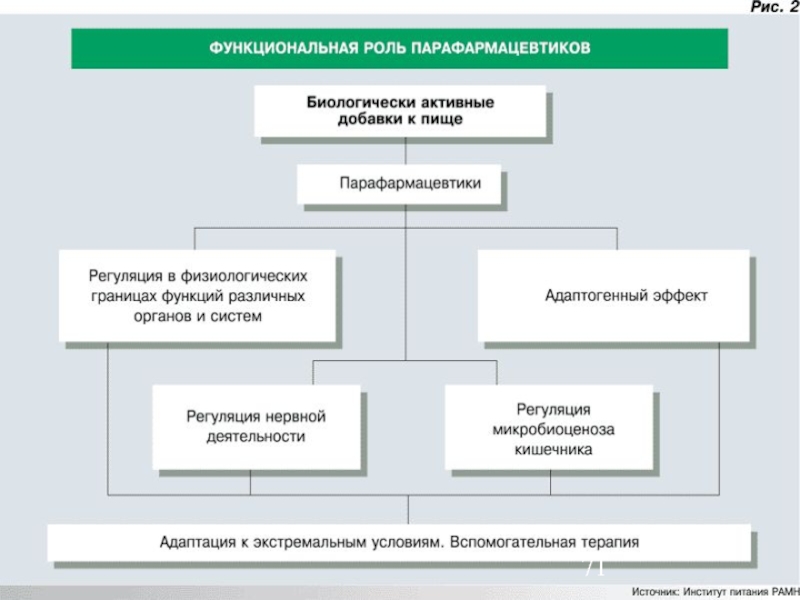 Рис. 2

ФУНКЦИОНАЛЬНАЯ РОЛЬ ПАРАФАРМАЦЕВТИКОВ

Биологически активные добавки к пище

Парафармацевтики

Регуляция в физиологических границах функций различных органов и систем

Адаптогенный эффект

Регуляция нервной деятельности

Регуляция микробиоценоза кишечника

Адаптация к экстремальным условиям. Вспомогательная терапия

71

Источник: Институт питания РАМН